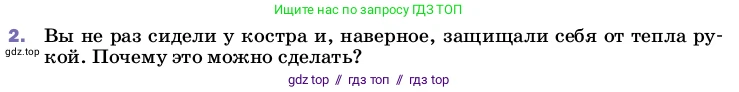 Ищите нас по запросу ГДЗ ТОП

2. Вы не раз сидели у костра и, наверное, защищали себя от тепла рукой. Почему это можно сделать?

gdz.top

gdz top // гдз топ // гдз top